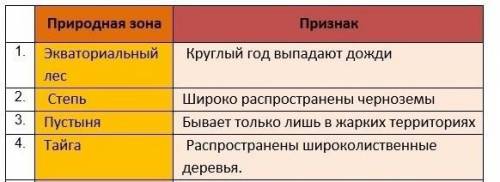 | | Природная зона | Признак |
|---|---|---|
| 1. | Экваториальный лес | Круглый год выпадают дожди |
| 2. | Степь | Широко распространены черноземы |
| 3. | Пустыня | Бывает только лишь в жарких территориях |
| 4. | Тайга | Распространены широколиственные деревья. |